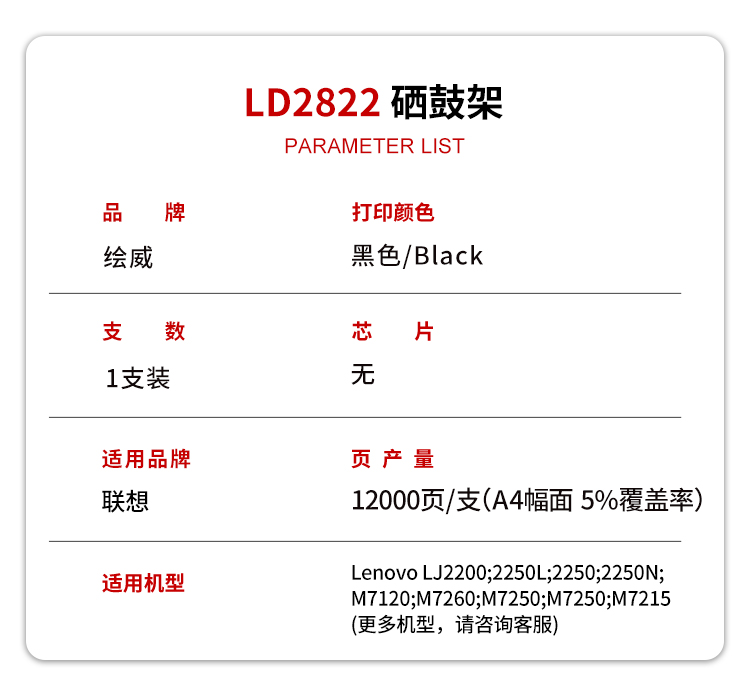 LD2822 硒鼓架
PARAMETER LIST

品　　牌
绘威

打印颜色
黑色/Black

支　　数
1支装

芯　　片
无

适用品牌
联想

页 产 量
12000页/支(A4幅面 5%覆盖率)

适用机型
Lenovo LJ2200;2250L;2250;2250N; M7120;M7260;M7250;M7250;M7215 (更多机型，请咨询客服)